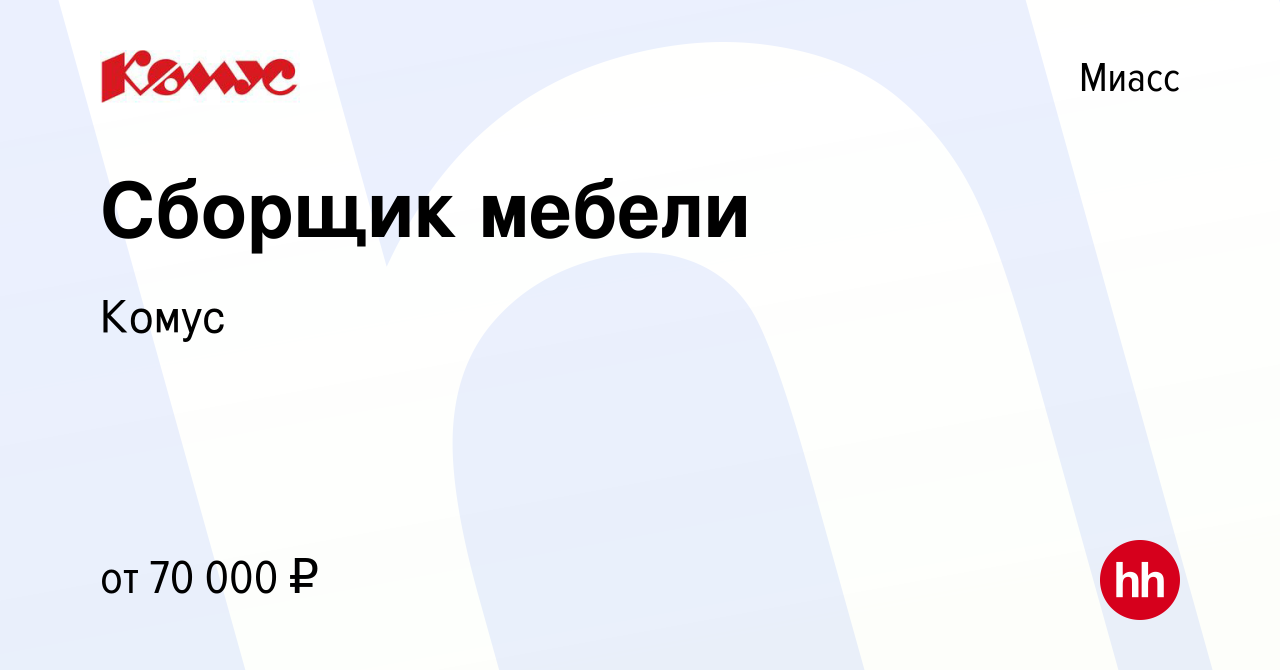 Комус

Миасс

Сборщик мебели

Комус

от 70 000 ₽

hh